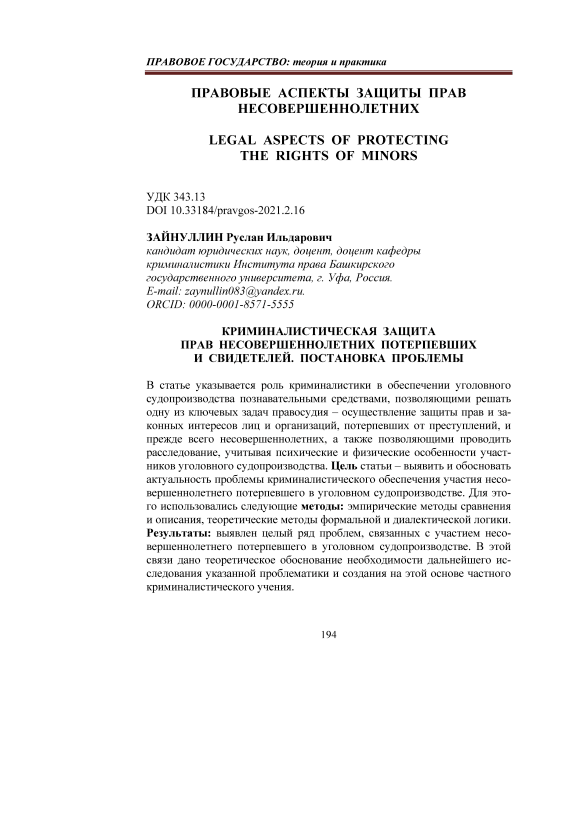 ПРАВОВОЕ ГОСУДАРСТВО: теория и практика

ПРАВОВЫЕ АСПЕКТЫ ЗАЩИТЫ ПРАВ НЕСОВЕРШЕННОЛЕТНИХ

LEGAL ASPECTS OF PROTECTING THE RIGHTS OF MINORS

УДК 343.13
DOI 10.33184/pravgos-2021.2.16

ЗАЙНУЛЛИН Руслан Ильдарович
кандидат юридических наук, доцент, доцент кафедры криминалистики Института права Башкирского государственного университета, г. Уфа, Россия.
E-mail: zaynullin083@yandex.ru.
ORCID: 0000-0001-8571-5555

КРИМИНАЛИСТИЧЕСКАЯ ЗАЩИТА ПРАВ НЕСОВЕРШЕННОЛЕТНИХ ПОТЕРПЕВШИХ И СВИДЕТЕЛЕЙ. ПОСТАНОВКА ПРОБЛЕМЫ

В статье указывается роль криминалистики в обеспечении уголовного судопроизводства познавательными средствами, позволяющими решать одну из ключевых задач правосудия – осуществление защиты прав и законных интересов лиц и организаций, потерпевших от преступлений, и прежде всего несовершеннолетних, а также позволяющими проводить расследование, учитывая психические и физические особенности участников уголовного судопроизводства. Цель статьи – выявить и обосновать актуальность проблемы криминалистического обеспечения участия несовершеннолетнего потерпевшего в уголовном судопроизводстве. Для этого использовались следующие методы: эмпирические методы сравнения и описания, теоретические методы формальной и диалектической логики. Результаты: выявлен целый ряд проблем, связанных с участием несовершеннолетнего потерпевшего в уголовном судопроизводстве. В этой связи дано теоретическое обоснование необходимости дальнейшего исследования указанной проблематики и создания на этой основе частного криминалистического учения.

194